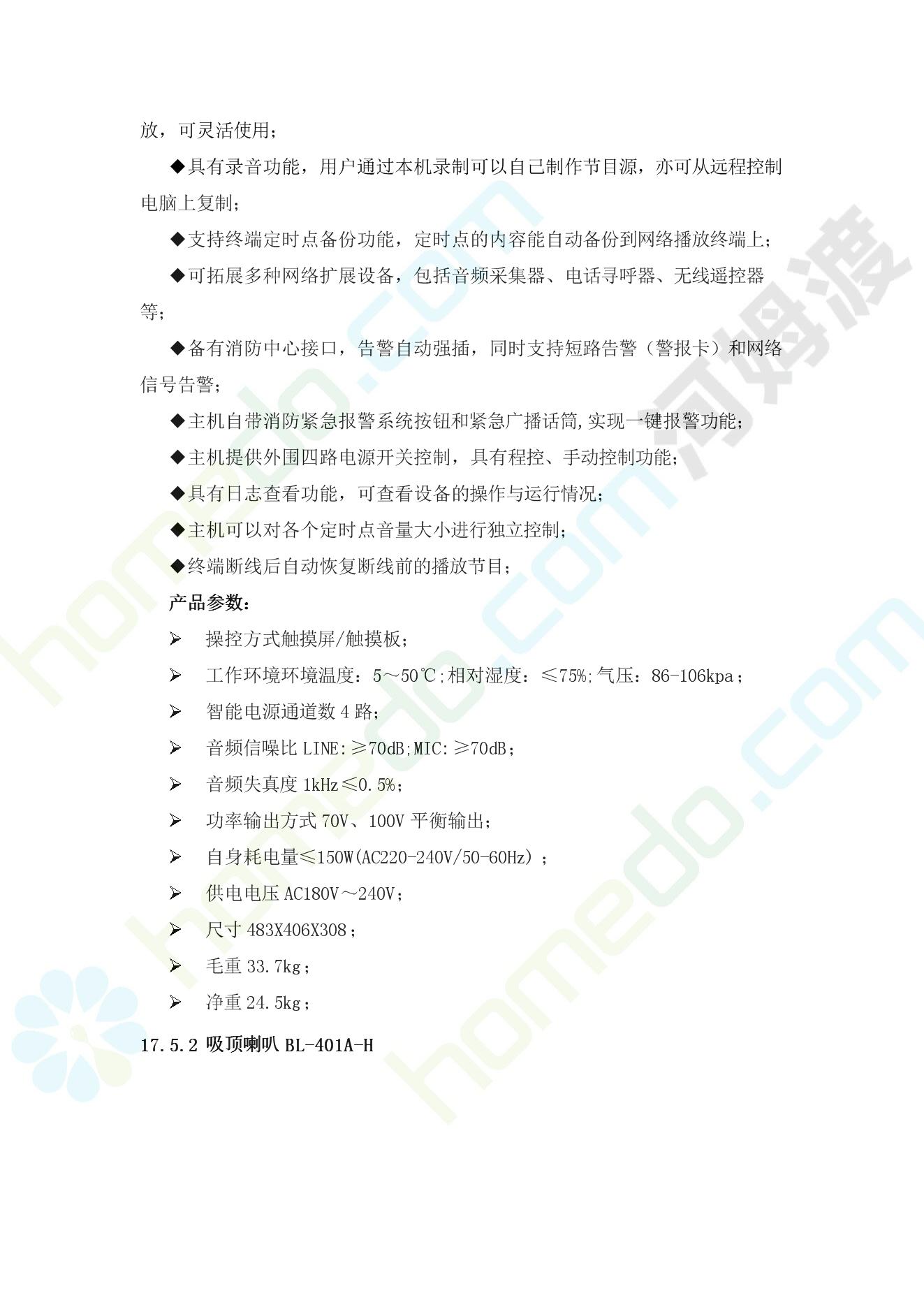 放，可灵活使用；

◆具有录音功能，用户通过本机录制可以自己制作节目源，亦可从远程控制电脑上复制；

◆支持终端定时点备份功能，定时点的内容能自动备份到网络播放终端上；

◆可拓展多种网络扩展设备，包括音频采集器、电话寻呼器、无线遥控器等；

◆备有消防中心接口，告警自动强插，同时支持短路告警（警报卡）和网络信号告警；

◆主机自带消防紧急报警系统按钮和紧急广播话筒,实现一键报警功能；

◆主机提供外围四路电源开关控制，具有程控、手动控制功能；

◆具有日志查看功能，可查看设备的操作与运行情况；

◆主机可以对各个定时点音量大小进行独立控制；

◆终端断线后自动恢复断线前的播放节目；

产品参数：

➢ 操控方式触摸屏/触摸板；

➢ 工作环境环境温度：5～50℃;相对湿度：≤75%;气压：86-106kpa；

➢ 智能电源通道数 4 路；

➢ 音频信噪比 LINE:≥70dB;MIC:≥70dB；

➢ 音频失真度 1kHz≤0.5%；

➢ 功率输出方式 70V、100V 平衡输出；

➢ 自身耗电量≤150W(AC220-240V/50-60Hz)；

➢ 供电电压 AC180V～240V；

➢ 尺寸 483X406X308；

➢ 毛重 33.7kg；

➢ 净重 24.5kg；

17.5.2 吸顶喇叭 BL-401A-H

homedo.com 河姆渡 homedo.com homedo.com